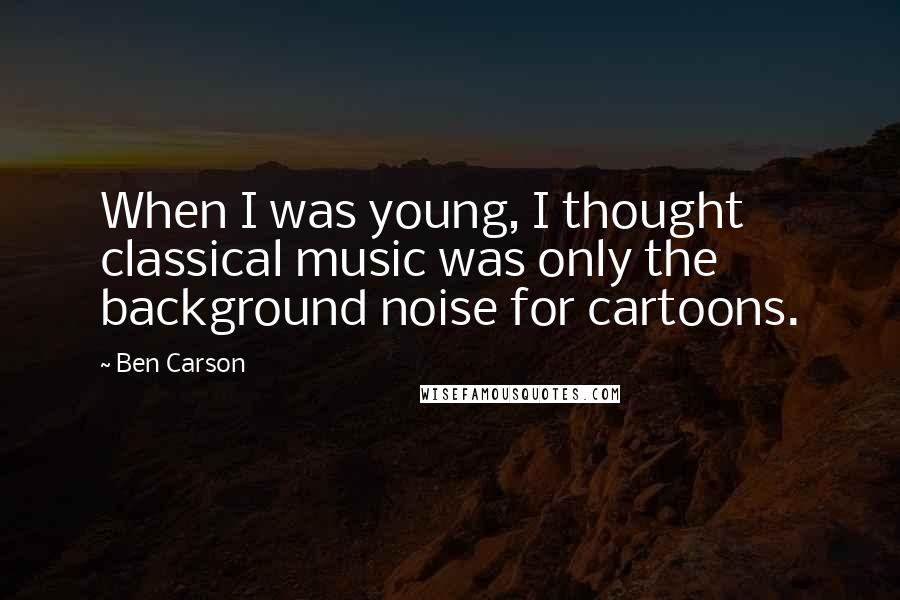 When I was young, I thought classical music was only the background noise for cartoons.

~ Ben Carson

WISEFAMOUSQUOTES.COM